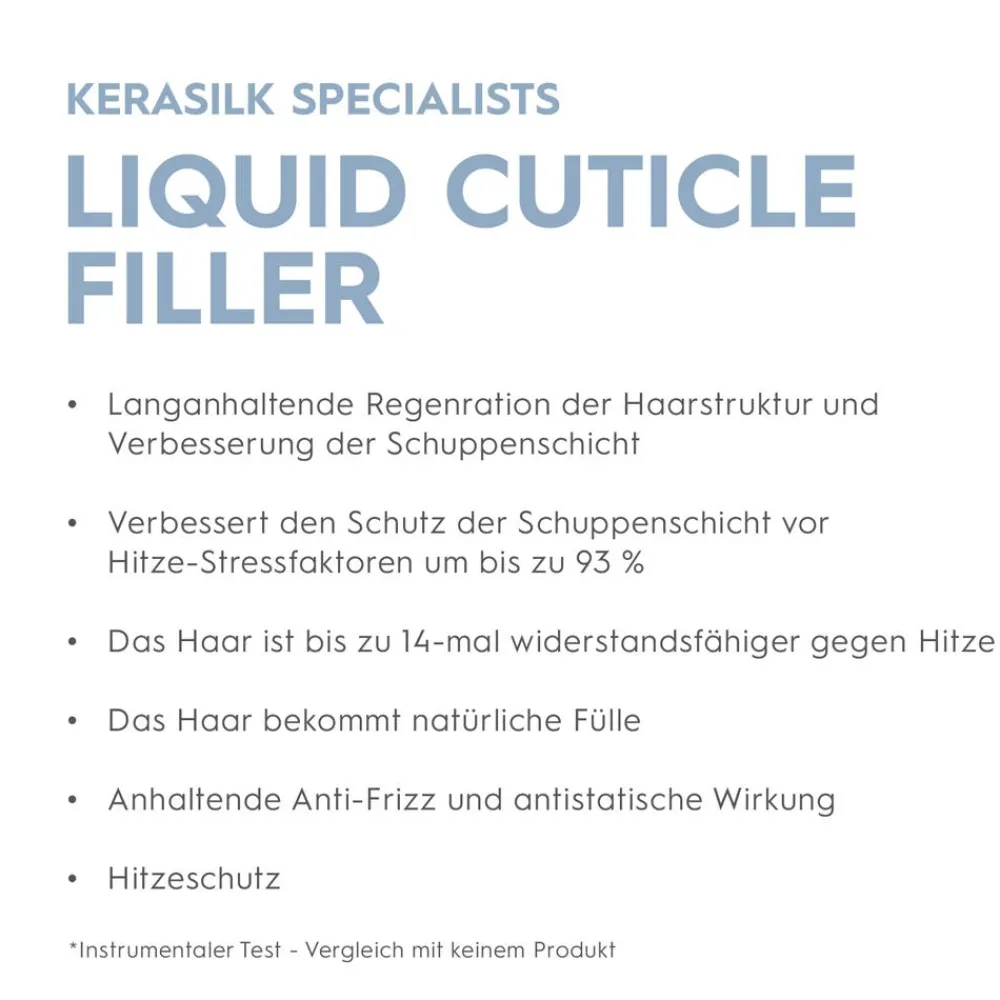 KERASILK SPECIALISTS

LIQUID CUTICLE FILLER

• Langanhaltende Regenration der Haarstruktur und Verbesserung der Schuppenschicht

• Verbessert den Schutz der Schuppenschicht vor Hitze-Stressfaktoren um bis zu 93 %

• Das Haar ist bis zu 14-mal widerstandsfähiger gegen Hitze

• Das Haar bekommt natürliche Fülle

• Anhaltende Anti-Frizz und antistatische Wirkung

• Hitzeschutz

*Instrumentaler Test - Vergleich mit keinem Produkt